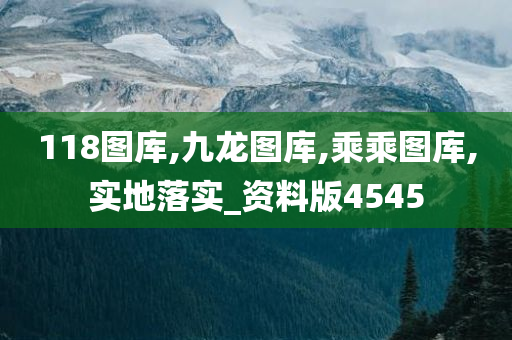 118图库,九龙图库,乘乘图库,实地落实_资料版4545